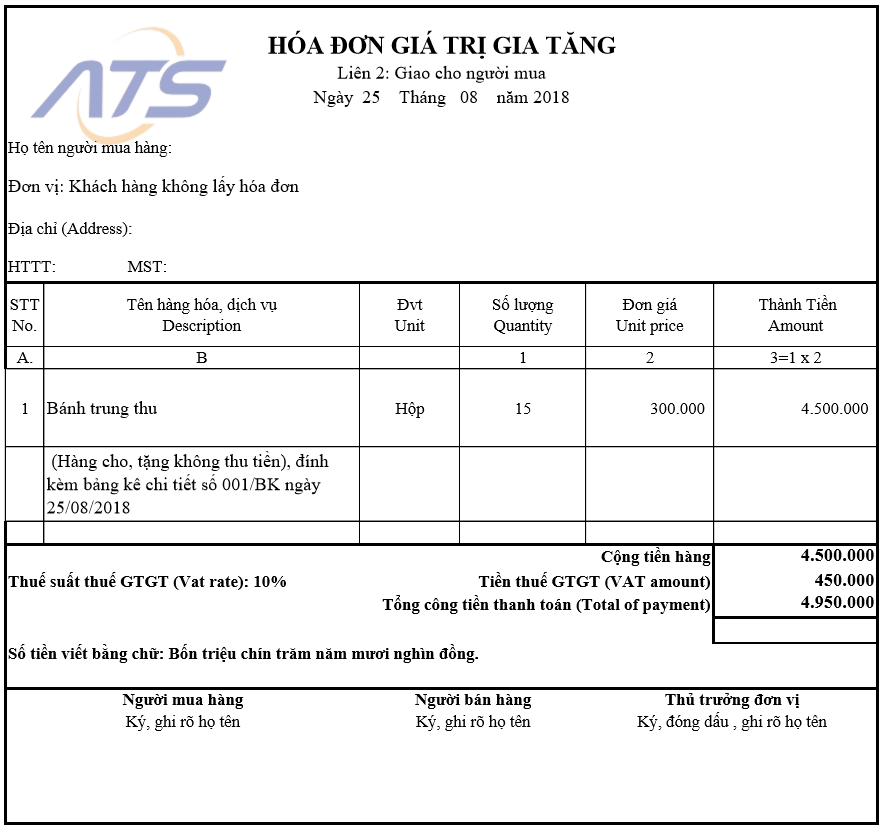 ATS

HÓA ĐƠN GIÁ TRỊ GIA TĂNG
Liên 2: Giao cho người mua
Ngày 25 Tháng 08 năm 2018

Họ tên người mua hàng:

Đơn vị: Khách hàng không lấy hóa đơn

Địa chỉ (Address):

HTTT: MST:

| STT No. | Tên hàng hóa, dịch vụ Description | Đvt Unit | Số lượng Quantity | Đơn giá Unit price | Thành Tiền Amount |
|---|---|---|---|---|---|
| A. | B | | 1 | 2 | 3=1 x 2 |
| 1 | Bánh trung thu | Hộp | 15 | 300.000 | 4.500.000 |
| | (Hàng cho, tặng không thu tiền), đính kèm bảng kê chi tiết số 001/BK ngày 25/08/2018 | | | | |
| | | | | | |

Cộng tiền hàng 4.500.000
Thuế suất thuế GTGT (Vat rate): 10% Tiền thuế GTGT (VAT amount) 450.000
Tổng công tiền thanh toán (Total of payment) 4.950.000

Số tiền viết bằng chữ: Bốn triệu chín trăm năm mươi nghìn đồng.

Người mua hàng
Ký, ghi rõ họ tên

Người bán hàng
Ký, ghi rõ họ tên

Thủ trưởng đơn vị
Ký, đóng dấu , ghi rõ họ tên